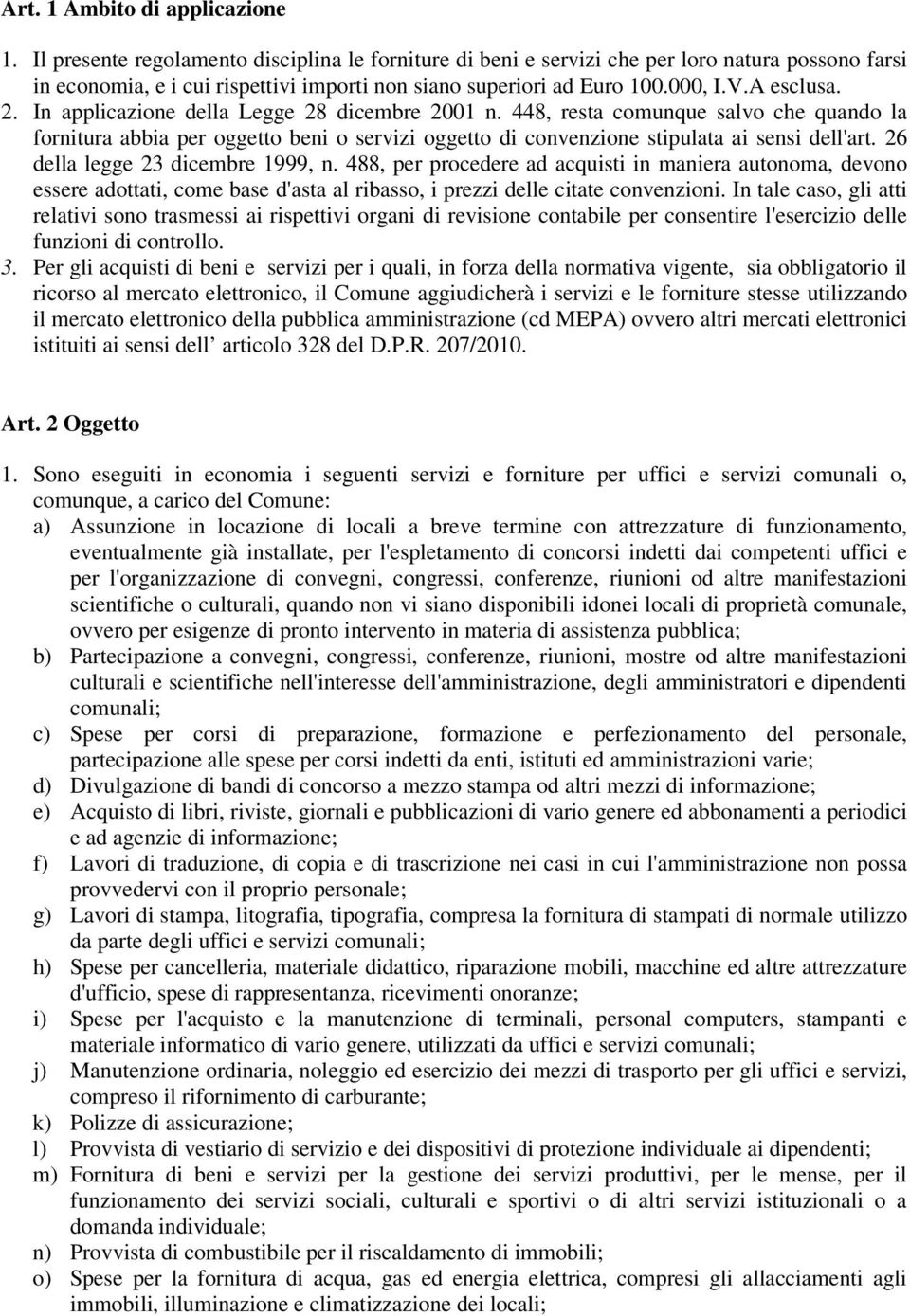 Art. 1 Ambito di applicazione

1. Il presente regolamento disciplina le forniture di beni e servizi che per loro natura possono farsi in economia, e i cui rispettivi importi non siano superiori ad Euro 100.000, I.V.A esclusa. 2. In applicazione della Legge 28 dicembre 2001 n. 448, resta comunque salvo che quando la fornitura abbia per oggetto beni o servizi oggetto di convenzione stipulata ai sensi dell'art. 26 della legge 23 dicembre 1999, n. 488, per procedere ad acquisti in maniera autonoma, devono essere adottati, come base d'asta al ribasso, i prezzi delle citate convenzioni. In tale caso, gli atti relativi sono trasmessi ai rispettivi organi di revisione contabile per consentire l'esercizio delle funzioni di controllo.

3. Per gli acquisti di beni e servizi per i quali, in forza della normativa vigente, sia obbligatorio il ricorso al mercato elettronico, il Comune aggiudicherà i servizi e le forniture stesse utilizzando il mercato elettronico della pubblica amministrazione (cd MEPA) ovvero altri mercati elettronici istituiti ai sensi dell articolo 328 del D.P.R. 207/2010.

Art. 2 Oggetto

1. Sono eseguiti in economia i seguenti servizi e forniture per uffici e servizi comunali o, comunque, a carico del Comune:

a) Assunzione in locazione di locali a breve termine con attrezzature di funzionamento, eventualmente già installate, per l'espletamento di concorsi indetti dai competenti uffici e per l'organizzazione di convegni, congressi, conferenze, riunioni od altre manifestazioni scientifiche o culturali, quando non vi siano disponibili idonei locali di proprietà comunale, ovvero per esigenze di pronto intervento in materia di assistenza pubblica;

b) Partecipazione a convegni, congressi, conferenze, riunioni, mostre od altre manifestazioni culturali e scientifiche nell'interesse dell'amministrazione, degli amministratori e dipendenti comunali;

c) Spese per corsi di preparazione, formazione e perfezionamento del personale, partecipazione alle spese per corsi indetti da enti, istituti ed amministrazioni varie;

d) Divulgazione di bandi di concorso a mezzo stampa od altri mezzi di informazione;

e) Acquisto di libri, riviste, giornali e pubblicazioni di vario genere ed abbonamenti a periodici e ad agenzie di informazione;

f) Lavori di traduzione, di copia e di trascrizione nei casi in cui l'amministrazione non possa provvedervi con il proprio personale;

g) Lavori di stampa, litografia, tipografia, compresa la fornitura di stampati di normale utilizzo da parte degli uffici e servizi comunali;

h) Spese per cancelleria, materiale didattico, riparazione mobili, macchine ed altre attrezzature d'ufficio, spese di rappresentanza, ricevimenti onoranze;

i) Spese per l'acquisto e la manutenzione di terminali, personal computers, stampanti e materiale informatico di vario genere, utilizzati da uffici e servizi comunali;

j) Manutenzione ordinaria, noleggio ed esercizio dei mezzi di trasporto per gli uffici e servizi, compreso il rifornimento di carburante;

k) Polizze di assicurazione;

l) Provvista di vestiario di servizio e dei dispositivi di protezione individuale ai dipendenti;

m) Fornitura di beni e servizi per la gestione dei servizi produttivi, per le mense, per il funzionamento dei servizi sociali, culturali e sportivi o di altri servizi istituzionali o a domanda individuale;

n) Provvista di combustibile per il riscaldamento di immobili;

o) Spese per la fornitura di acqua, gas ed energia elettrica, compresi gli allacciamenti agli immobili, illuminazione e climatizzazione dei locali;